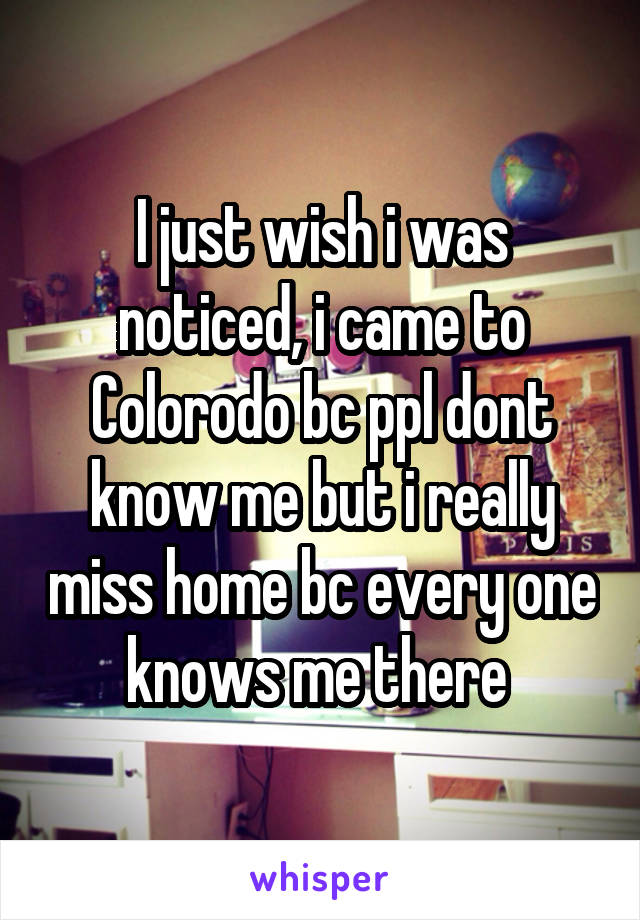 I just wish i was noticed, i came to Colorodo bc ppl dont know me but i really miss home bc every one knows me there

whisper